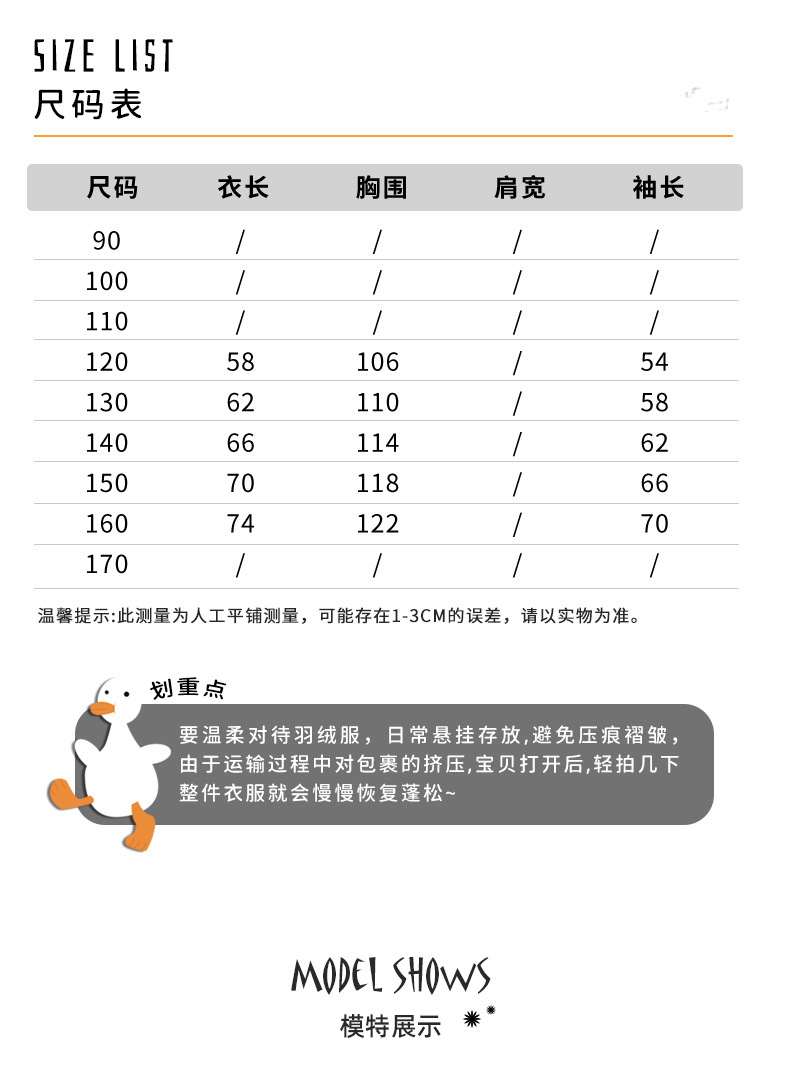 SIZE LIST
尺码表

| 尺码 | 衣长 | 胸围 | 肩宽 | 袖长 |
|---|---|---|---|---|
| 90 | / | / | / | / |
| 100 | / | / | / | / |
| 110 | / | / | / | / |
| 120 | 58 | 106 | / | 54 |
| 130 | 62 | 110 | / | 58 |
| 140 | 66 | 114 | / | 62 |
| 150 | 70 | 118 | / | 66 |
| 160 | 74 | 122 | / | 70 |
| 170 | / | / | / | / |

温馨提示:此测量为人工平铺测量，可能存在1-3CM的误差，请以实物为准。

划重点

要温柔对待羽绒服，日常悬挂存放,避免压痕褶皱，由于运输过程中对包裹的挤压,宝贝打开后,轻拍几下整件衣服就会慢慢恢复蓬松~

MODEL SHOWS
模特展示